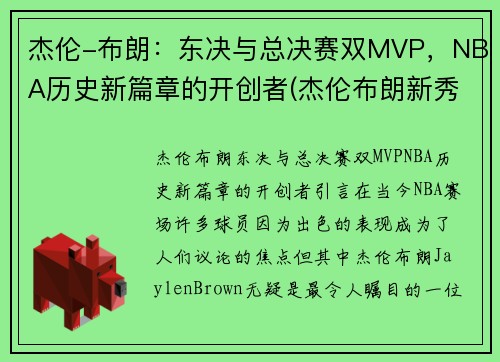 杰伦-布朗：东决与总决赛双MVP，NBA历史新篇章的开创者(杰伦布朗新秀

杰伦布朗东决与总决赛双MVPNBA历史新篇章的开创者引言在当今NBA赛场许多球员因为出色的表现成为了人们议论的焦点但其中杰伦布朗JaylenBrown无疑是最令人瞩目的一位